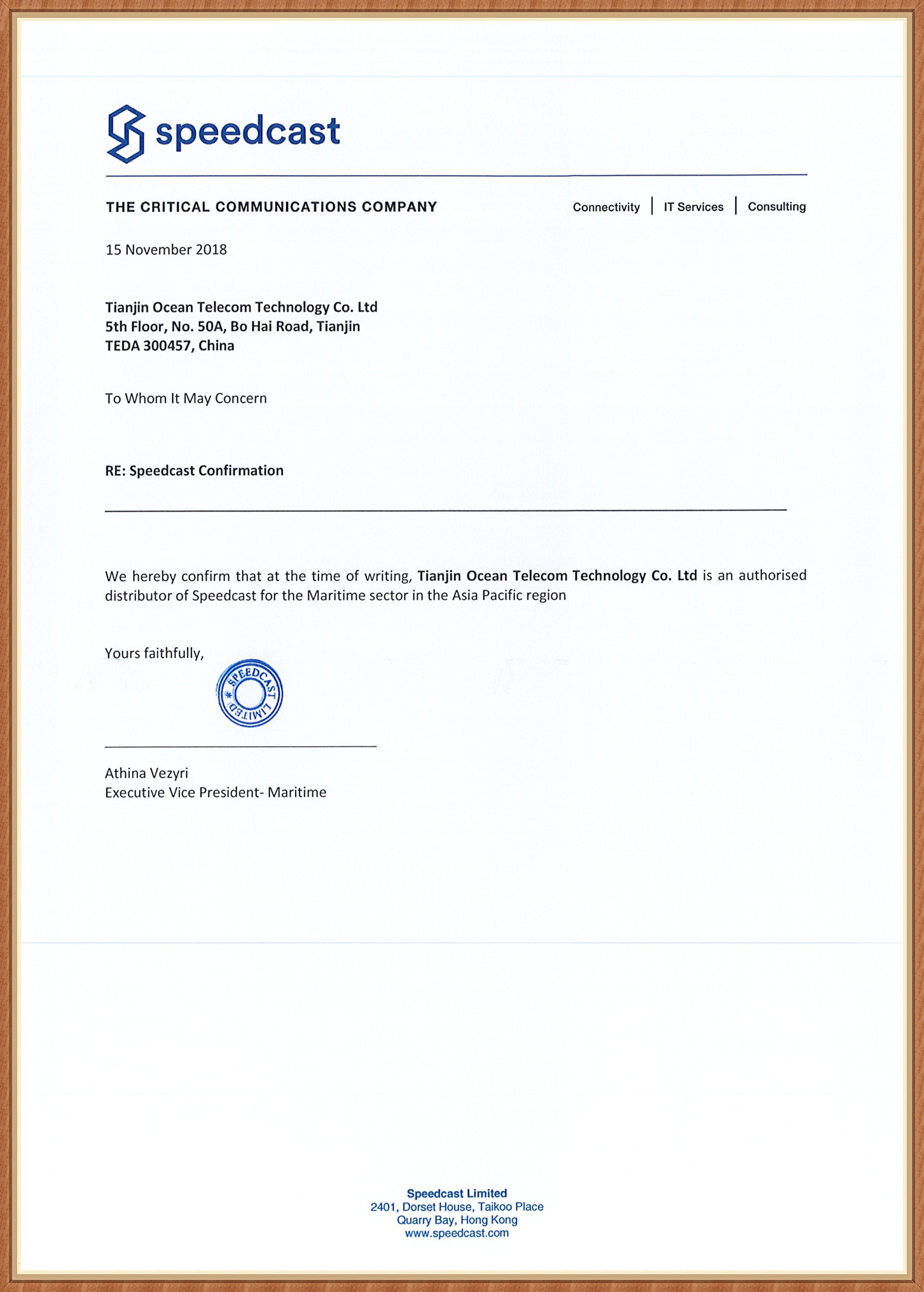 speedcast

THE CRITICAL COMMUNICATIONS COMPANY

Connectivity | IT Services | Consulting

15 November 2018

Tianjin Ocean Telecom Technology Co. Ltd
5th Floor, No. 50A, Bo Hai Road, Tianjin
TEDA 300457, China

To Whom It May Concern

RE: Speedcast Confirmation

We hereby confirm that at the time of writing, Tianjin Ocean Telecom Technology Co. Ltd is an authorised distributor of Speedcast for the Maritime sector in the Asia Pacific region

Yours faithfully,

SPEEDCAST LIMITED

Athina Vezyri
Executive Vice President- Maritime

Speedcast Limited
2401, Dorset House, Taikoo Place
Quarry Bay, Hong Kong
www.speedcast.com